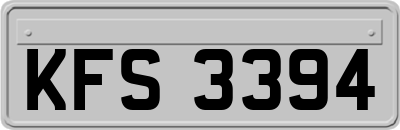 KFS 3394